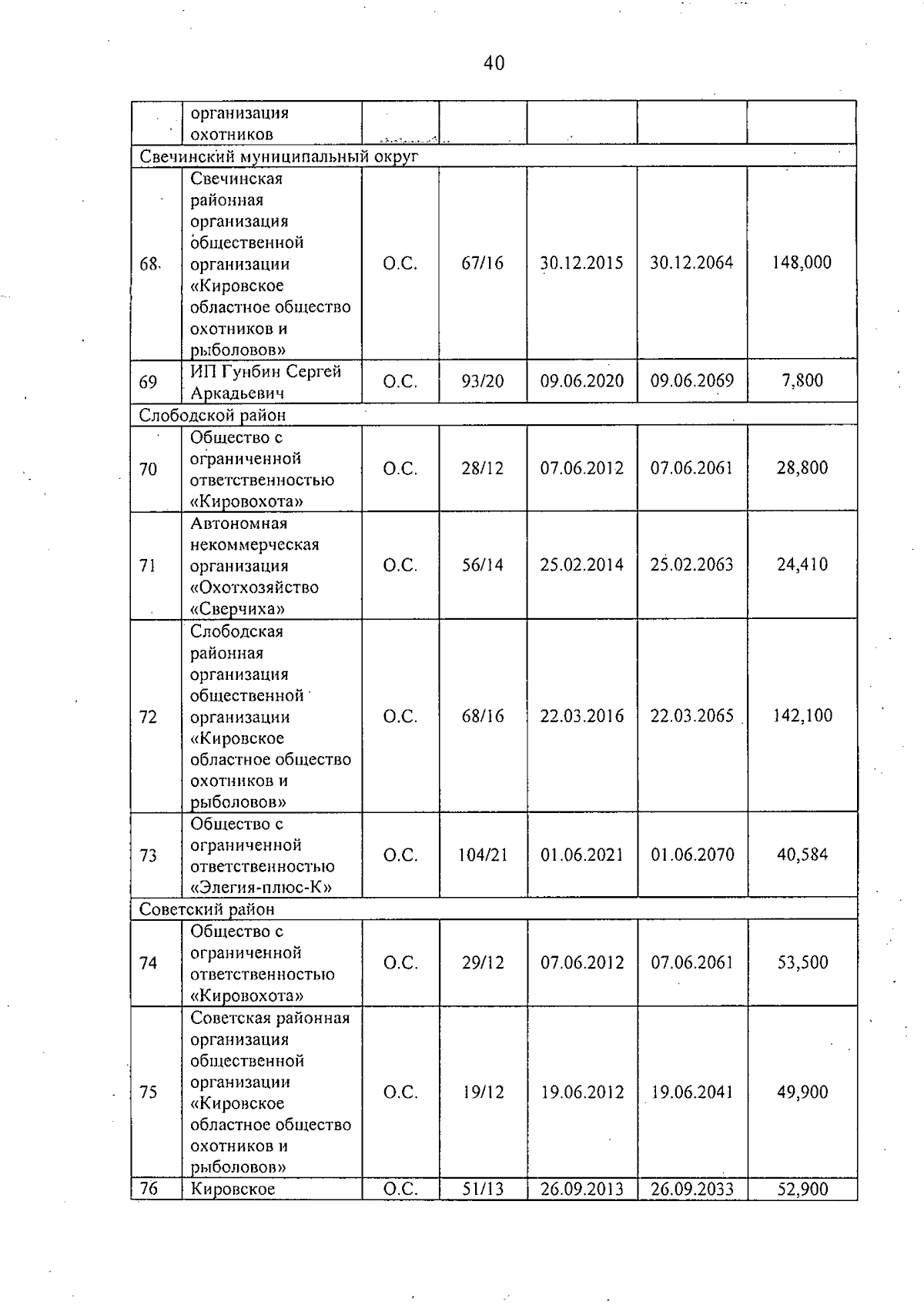 40

| | организация охотников | | | | | |
|---|---|---|---|---|---|---|
| Свечинский муниципальный округ | | | | | | |
| 68. | Свечинская районная организация общественной организации «Кировское областное общество охотников и рыболовов» | О.С. | 67/16 | 30.12.2015 | 30.12.2064 | 148,000 |
| 69 | ИП Гунбин Сергей Аркадьевич | О.С. | 93/20 | 09.06.2020 | 09.06.2069 | 7,800 |
| Слободской район | | | | | | |
| 70 | Общество с ограниченной ответственностью «Кировохота» | О.С. | 28/12 | 07.06.2012 | 07.06.2061 | 28,800 |
| 71 | Автономная некоммерческая организация «Охотхозяйство «Сверчиха» | О.С. | 56/14 | 25.02.2014 | 25.02.2063 | 24,410 |
| 72 | Слободская районная организация общественной организации «Кировское областное общество охотников и рыболовов» | О.С. | 68/16 | 22.03.2016 | 22.03.2065 | 142,100 |
| 73 | Общество с ограниченной ответственностью «Элегия-плюс-К» | О.С. | 104/21 | 01.06.2021 | 01.06.2070 | 40,584 |
| Советский район | | | | | | |
| 74 | Общество с ограниченной ответственностью «Кировохота» | О.С. | 29/12 | 07.06.2012 | 07.06.2061 | 53,500 |
| 75 | Советская районная организация общественной организации «Кировское областное общество охотников и рыболовов» | О.С. | 19/12 | 19.06.2012 | 19.06.2041 | 49,900 |
| 76 | Кировское | О.С. | 51/13 | 26.09.2013 | 26.09.2033 | 52,900 |